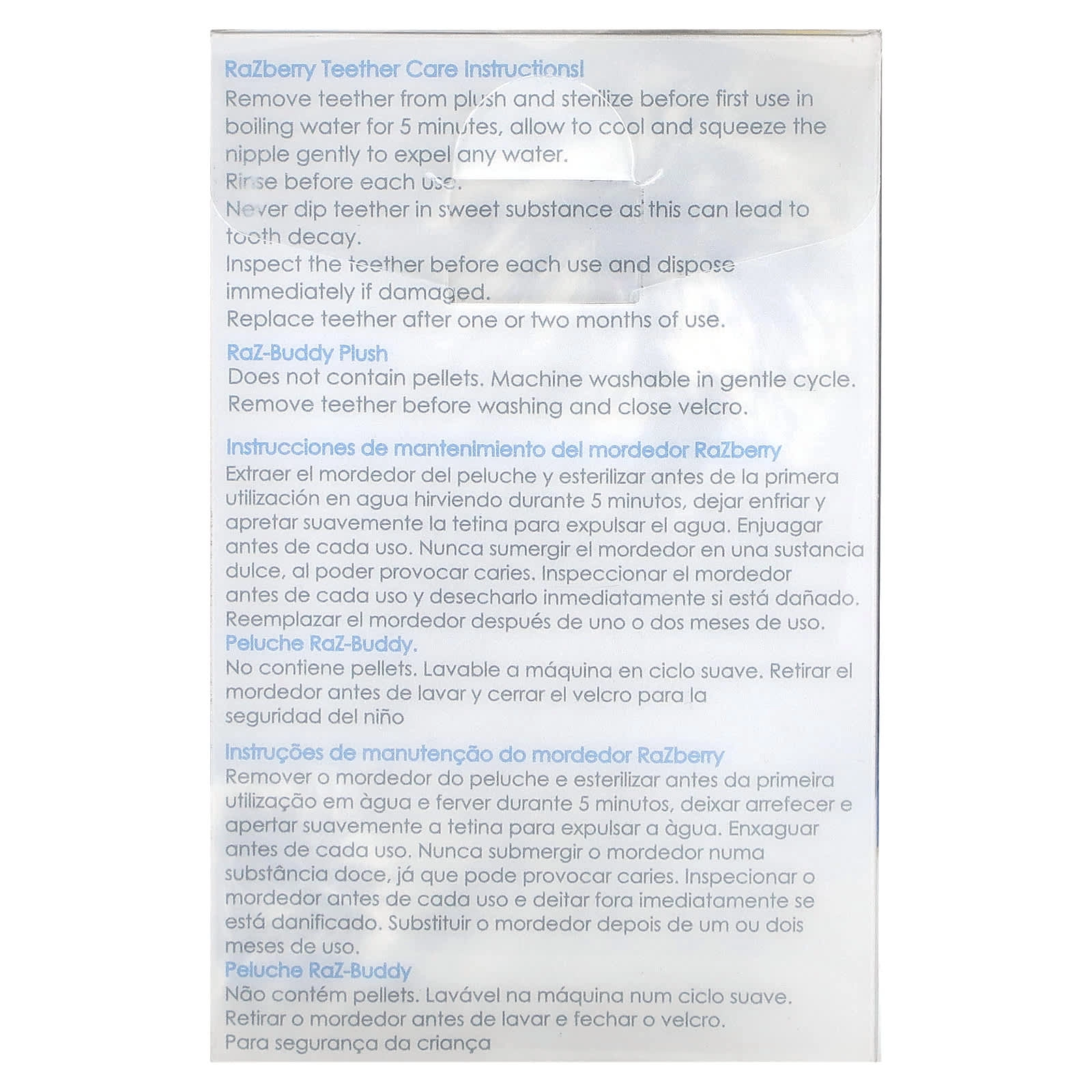 RaZberry Teether Care Instructions!
Remove teether from plush and sterilize before first use in boiling water for 5 minutes, allow to cool and squeeze the nipple gently to expel any water.
Rinse before each use.
Never dip teether in sweet substance as this can lead to tooth decay.
Inspect the teether before each use and dispose immediately if damaged.
Replace teether after one or two months of use.

RaZ-Buddy Plush
Does not contain pellets. Machine washable in gentle cycle. Remove teether before washing and close velcro.

Instrucciones de mantenimiento del mordedor RaZberry
Extraer el mordedor del peluche y esterilizar antes de la primera utilización en agua hirviendo durante 5 minutos, dejar enfriar y apretar suavemente la tetina para expulsar el agua. Enjuagar antes de cada uso. Nunca sumergir el mordedor en una sustancia dulce, al poder provocar caries. Inspeccionar el mordedor antes de cada uso y desecharlo inmediatamente si está dañado. Reemplazar el mordedor después de uno o dos meses de uso.
Peluche RaZ-Buddy.
No contiene pellets. Lavable a máquina en ciclo suave. Retirar el mordedor antes de lavar y cerrar el velcro para la seguridad del niño

Instruções de manutenção do mordedor RaZberry
Remover o mordedor do peluche e esterilizar antes da primeira utilização em àgua e ferver durante 5 minutos, deixar arrefecer e apertar suavemente a tetina para expulsar a àgua. Enxaguar antes de cada uso. Nunca submergir o mordedor numa substância doce, já que pode provocar caries. Inspecionar o mordedor antes de cada uso e deitar fora imediatamente se está danificado. Substituir o mordedor depois de um ou dois meses de uso.
Peluche RaZ-Buddy
Não contém pellets. Lavável na máquina num ciclo suave. Retirar o mordedor antes de lavar e fechar o velcro. Para segurança da criança